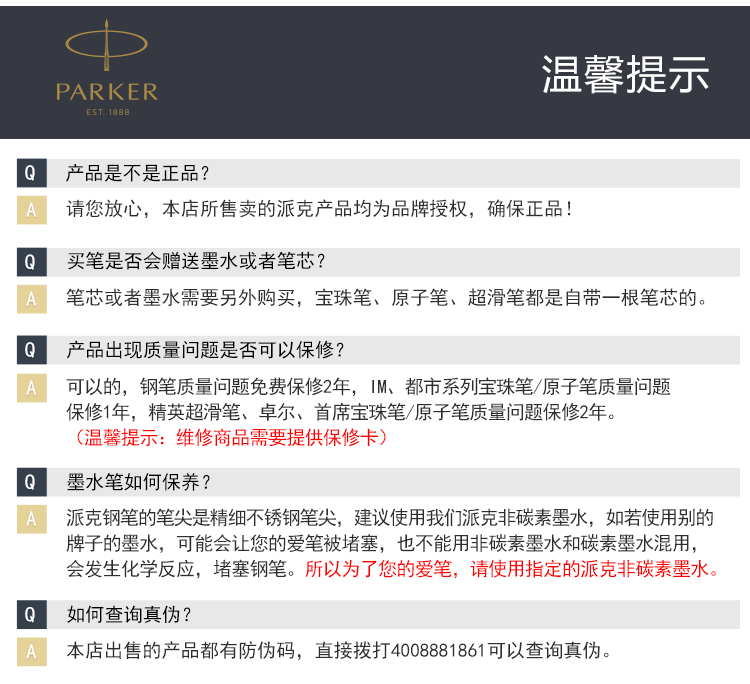 PARKER
EST. 1888

温馨提示

Q 产品是不是正品？
A 请您放心，本店所售卖的派克产品均为品牌授权，确保正品！

Q 买笔是否会赠送墨水或者笔芯？
A 笔芯或者墨水需要另外购买，宝珠笔、原子笔、超滑笔都是自带一根笔芯的。

Q 产品出现质量问题是否可以保修？
A 可以的，钢笔质量问题免费保修2年，IM、都市系列宝珠笔/原子笔质量问题保修1年，精英超滑笔、卓尔、首席宝珠笔/原子笔质量问题保修2年。
（温馨提示：维修商品需要提供保修卡）

Q 墨水笔如何保养？
A 派克钢笔的笔尖是精细不锈钢笔尖，建议使用我们派克非碳素墨水，如若使用别的牌子的墨水，可能会让您的爱笔被堵塞，也不能用非碳素墨水和碳素墨水混用，会发生化学反应，堵塞钢笔。所以为了您的爱笔，请使用指定的派克非碳素墨水。

Q 如何查询真伪？
A 本店出售的产品都有防伪码，直接拨打4008881861可以查询真伪。